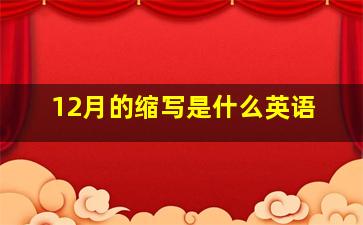 12月的缩写是什么英语